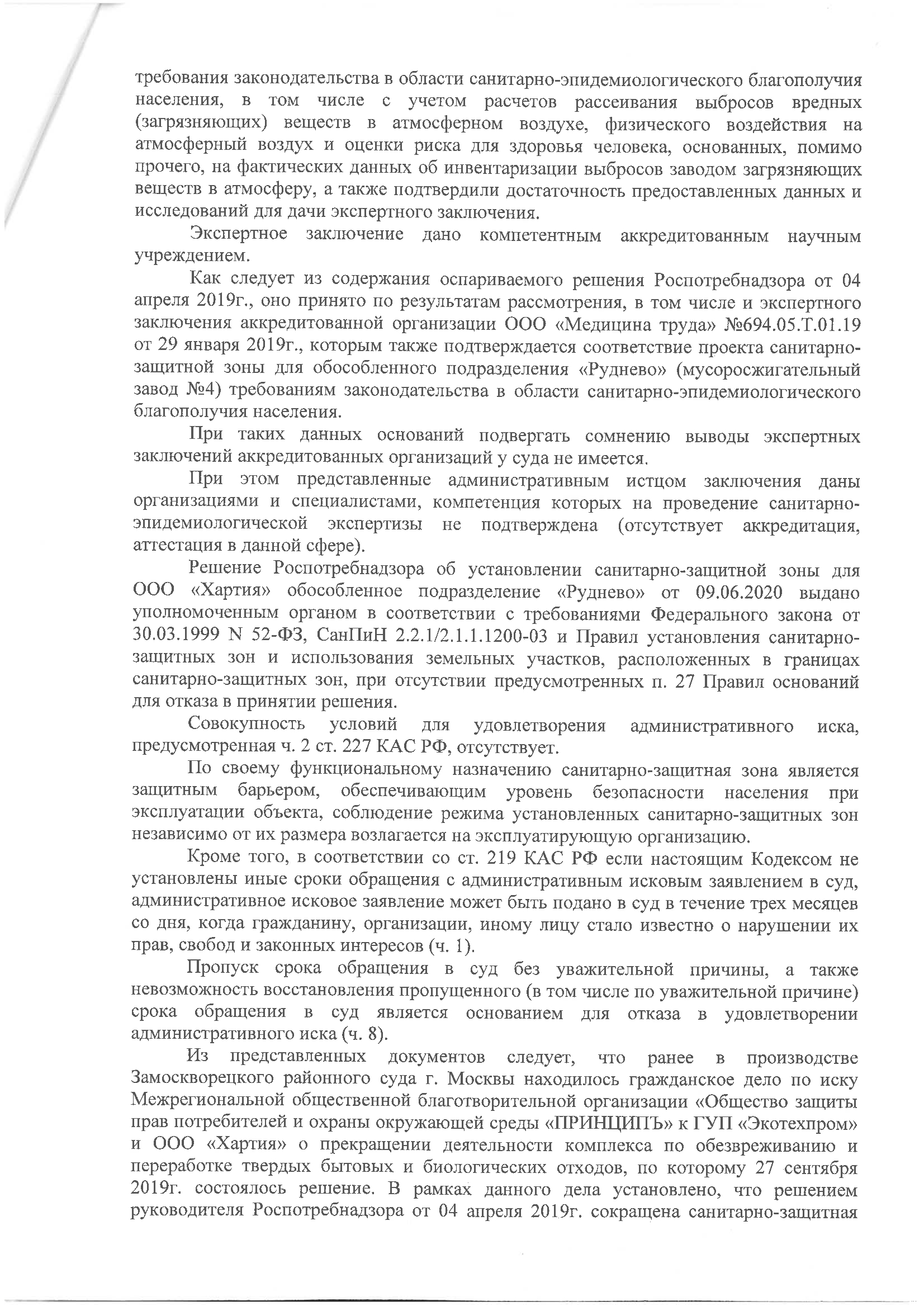 требования законодательства в области санитарно-эпидемиологического благополучия населения, в том числе с учетом расчетов рассеивания выбросов вредных (загрязняющих) веществ в атмосферном воздухе, физического воздействия на атмосферный воздух и оценки риска для здоровья человека, основанных, помимо прочего, на фактических данных об инвентаризации выбросов заводом загрязняющих веществ в атмосферу, а также подтвердили достаточность предоставленных данных и исследований для дачи экспертного заключения.

Экспертное заключение дано компетентным аккредитованным научным учреждением.

Как следует из содержания оспариваемого решения Роспотребнадзора от 04 апреля 2019г., оно принято по результатам рассмотрения, в том числе и экспертного заключения аккредитованной организации ООО «Медицина труда» №694.05.Т.01.19 от 29 января 2019г., которым также подтверждается соответствие проекта санитарно-защитной зоны для обособленного подразделения «Руднево» (мусоросжигательный завод №4) требованиям законодательства в области санитарно-эпидемиологического благополучия населения.

При таких данных оснований подвергать сомнению выводы экспертных заключений аккредитованных организаций у суда не имеется.

При этом представленные административным истцом заключения даны организациями и специалистами, компетенция которых на проведение санитарно-эпидемиологической экспертизы не подтверждена (отсутствует аккредитация, аттестация в данной сфере).

Решение Роспотребнадзора об установлении санитарно-защитной зоны для ООО «Хартия» обособленное подразделение «Руднево» от 09.06.2020 выдано уполномоченным органом в соответствии с требованиями Федерального закона от 30.03.1999 N 52-ФЗ, СанПиН 2.2.1/2.1.1.1200-03 и Правил установления санитарно-защитных зон и использования земельных участков, расположенных в границах санитарно-защитных зон, при отсутствии предусмотренных п. 27 Правил оснований для отказа в принятии решения.

Совокупность условий для удовлетворения административного иска, предусмотренная ч. 2 ст. 227 КАС РФ, отсутствует.

По своему функциональному назначению санитарно-защитная зона является защитным барьером, обеспечивающим уровень безопасности населения при эксплуатации объекта, соблюдение режима установленных санитарно-защитных зон независимо от их размера возлагается на эксплуатирующую организацию.

Кроме того, в соответствии со ст. 219 КАС РФ если настоящим Кодексом не установлены иные сроки обращения с административным исковым заявлением в суд, административное исковое заявление может быть подано в суд в течение трех месяцев со дня, когда гражданину, организации, иному лицу стало известно о нарушении их прав, свобод и законных интересов (ч. 1).

Пропуск срока обращения в суд без уважительной причины, а также невозможность восстановления пропущенного (в том числе по уважительной причине) срока обращения в суд является основанием для отказа в удовлетворении административного иска (ч. 8).

Из представленных документов следует, что ранее в производстве Замоскворецкого районного суда г. Москвы находилось гражданское дело по иску Межрегиональной общественной благотворительной организации «Общество защиты прав потребителей и охраны окружающей среды «ПРИНЦИПЪ» к ГУП «Экотехпром» и ООО «Хартия» о прекращении деятельности комплекса по обезвреживанию и переработке твердых бытовых и биологических отходов, по которому 27 сентября 2019г. состоялось решение. В рамках данного дела установлено, что решением руководителя Роспотребнадзора от 04 апреля 2019г. сокращена санитарно-защитная